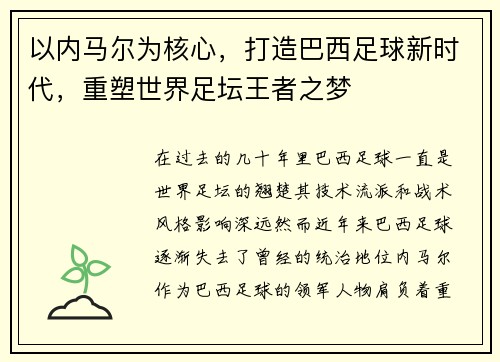 以内马尔为核心，打造巴西足球新时代，重塑世界足坛王者之梦

在过去的几十年里巴西足球一直是世界足坛的翘楚其技术流派和战术风格影响深远然而近年来巴西足球逐渐失去了曾经的统治地位内马尔作为巴西足球的领军人物肩负着重